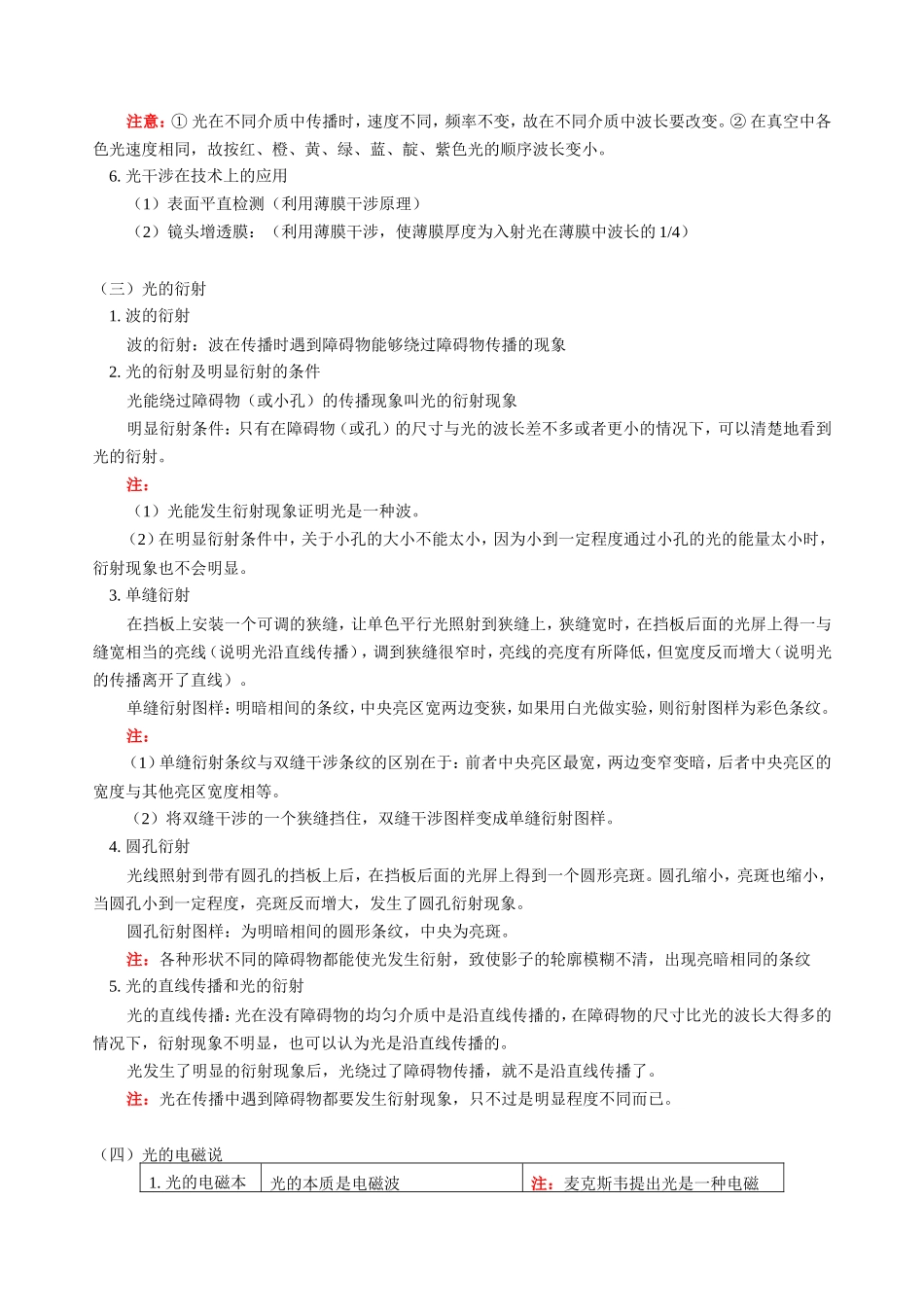 注意：① 光在不同介质中传播时，速度不同，频率不变，故在不同介质中波长要改变。② 在真空中各色光速度相同，故按红、橙、黄、绿、蓝、靛、紫色光的顺序波长变小。

6. 光干涉在技术上的应用

（1）表面平直检测（利用薄膜干涉原理）

（2）镜头增透膜：（利用薄膜干涉，使薄膜厚度为入射光在薄膜中波长的 1/4）

（三）光的衍射

1. 波的衍射

波的衍射：波在传播时遇到障碍物能够绕过障碍物传播的现象

2. 光的衍射及明显衍射的条件

光能绕过障碍物（或小孔）的传播现象叫光的衍射现象

明显衍射条件：只有在障碍物（或孔）的尺寸与光的波长差不多或者更小的情况下，可以清楚地看到光的衍射。

注：

（1）光能发生衍射现象证明光是一种波。

（2）在明显衍射条件中，关于小孔的大小不能太小，因为小到一定程度通过小孔的光的能量太小时，衍射现象也不会明显。

3. 单缝衍射

在挡板上安装一个可调的狭缝，让单色平行光照射到狭缝上，狭缝宽时，在挡板后面的光屏上得一与缝宽相当的亮线（说明光沿直线传播），调到狭缝很窄时，亮线的亮度有所降低，但宽度反而增大（说明光的传播离开了直线）。

单缝衍射图样：明暗相间的条纹，中央亮区宽两边变狭，如果用白光做实验，则衍射图样为彩色条纹。

注：

（1）单缝衍射条纹与双缝干涉条纹的区别在于：前者中央亮区最宽，两边变窄变暗，后者中央亮区的宽度与其他亮区宽度相等。

（2）将双缝干涉的一个狭缝挡住，双缝干涉图样变成单缝衍射图样。

4. 圆孔衍射

光线照射到带有圆孔的挡板上后，在挡板后面的光屏上得到一个圆形亮斑。圆孔缩小，亮斑也缩小，当圆孔小到一定程度，亮斑反而增大，发生了圆孔衍射现象。

圆孔衍射图样：为明暗相间的圆形条纹，中央为亮斑。

注：各种形状不同的障碍物都能使光发生衍射，致使影子的轮廓模糊不清，出现亮暗相同的条纹

5. 光的直线传播和光的衍射

光的直线传播：光在没有障碍物的均匀介质中是沿直线传播的，在障碍物的尺寸比光的波长大得多的情况下，衍射现象不明显，也可以认为光是沿直线传播的。

光发生了明显的衍射现象后，光绕过了障碍物传播，就不是沿直线传播了。

注：光在传播中遇到障碍物都要发生衍射现象，只不过是明显程度不同而已。

（四）光的电磁说

| 1. 光的电磁本 | 光的本质是电磁波 | 注：麦克斯韦提出光是一种电磁 |
|---|---|---|